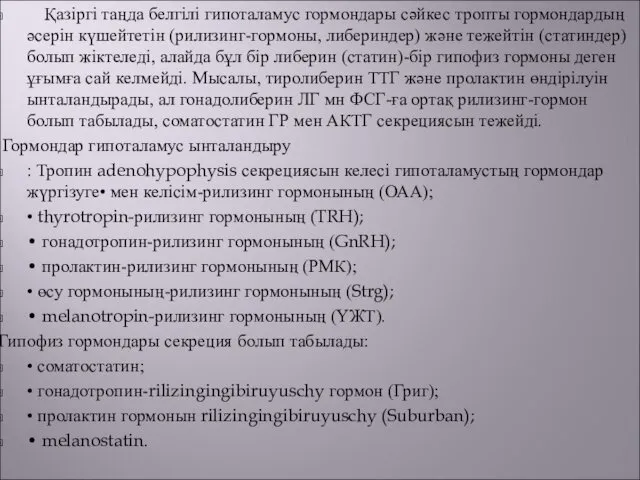 Қазіргі таңда белгілі гипоталамус гормондары сәйкес тропты гормондардың әсерін күшейтетін (рилизинг-гормоны, либериндер) және тежейтін (статиндер) болып жіктеледі, алайда бұл бір либерин (статин)-бір гипофиз гормоны деген ұғымға сай келмейді. Мысалы, тиролиберин ТТГ және пролактин өндірілуін ынталандырады, ал гонадолиберин ЛГ мн ФСГ-ға ортақ рилизинг-гормон болып табылады, соматостатин ГР мен АКТГ секрециясын тежейді.

Гормондар гипоталамус ынталандыру

: Тропин adenohypophysis секрециясын келесі гипоталамустың гормондар жүргізуге• мен келісім-рилизинг гормонының (ОАА);

• thyrotropin-рилизинг гормонының (TRH);

• гонадотропин-рилизинг гормонының (GnRH);

• пролактин-рилизинг гормонының (РМК);

• өсу гормонының-рилизинг гормонының (Strg);

• melanotropin-рилизинг гормонының (ҮЖТ).

Гипофиз гормондары секреция болып табылады:

• соматостатин;

• гонадотропин-rilizingingibiruyuschy гормон (Григ);

• пролактин гормонын rilizingingibiruyuschy (Suburban);

• melanostatin.